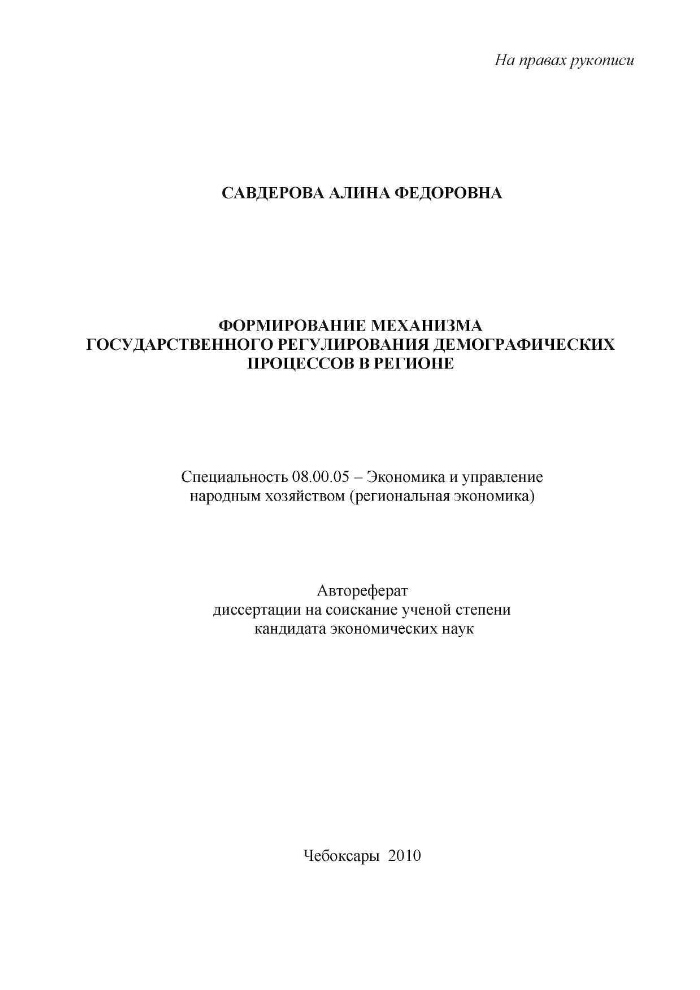 На правах рукописи

САВДЕРОВА АЛИНА ФЕДОРОВНА

ФОРМИРОВАНИЕ МЕХАНИЗМА ГОСУДАРСТВЕННОГО РЕГУЛИРОВАНИЯ ДЕМОГРАФИЧЕСКИХ ПРОЦЕССОВ В РЕГИОНЕ

Специальность 08.00.05 – Экономика и управление народным хозяйством (региональная экономика)

Автореферат
диссертации на соискание ученой степени
кандидата экономических наук

Чебоксары 2010